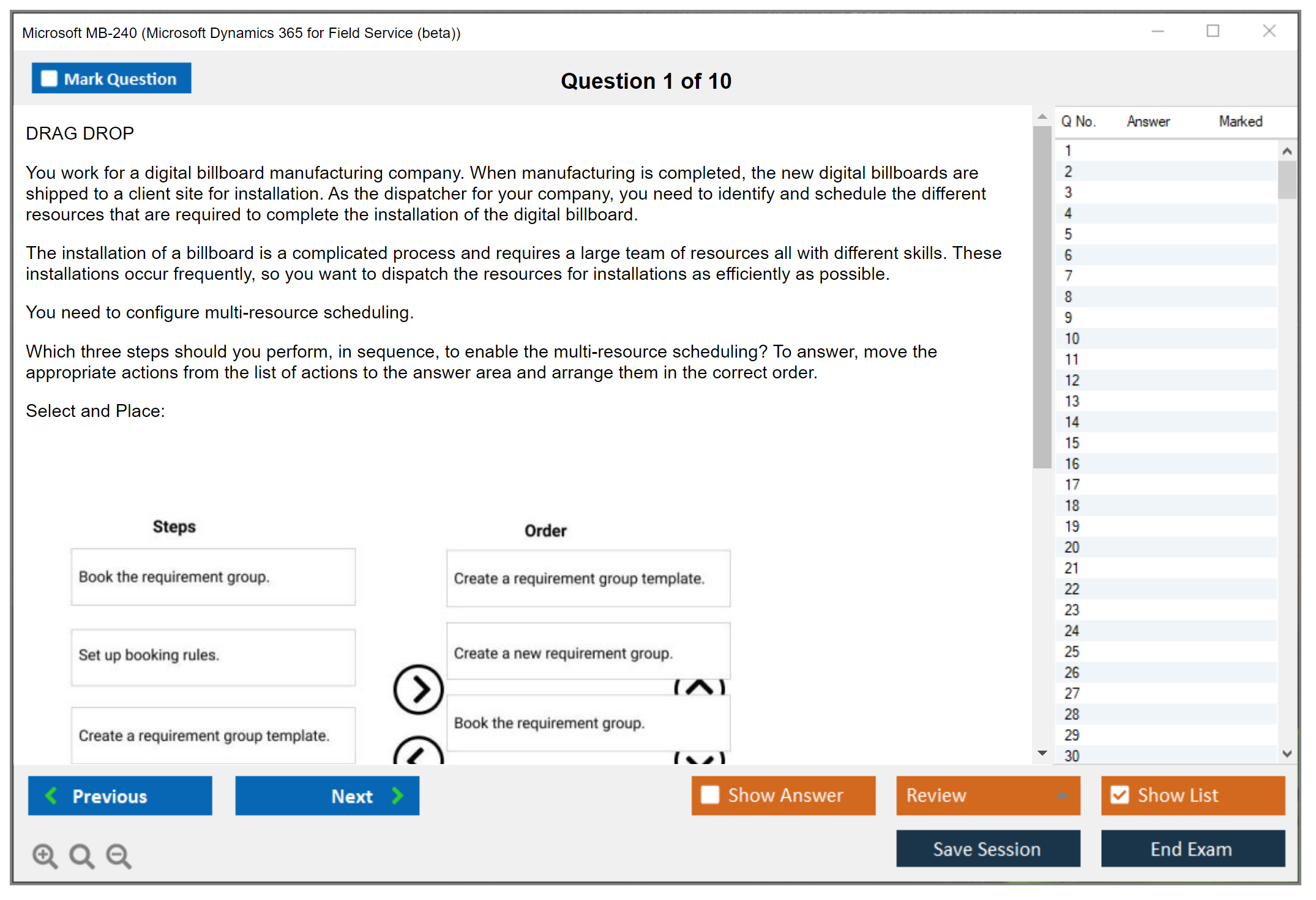 Microsoft MB-240 (Microsoft Dynamics 365 for Field Service (beta))

Mark Question

Question 1 of 10

DRAG DROP

You work for a digital billboard manufacturing company. When manufacturing is completed, the new digital billboards are shipped to a client site for installation. As the dispatcher for your company, you need to identify and schedule the different resources that are required to complete the installation of the digital billboard.

The installation of a billboard is a complicated process and requires a large team of resources all with different skills. These installations occur frequently, so you want to dispatch the resources for installations as efficiently as possible.

You need to configure multi-resource scheduling.

Which three steps should you perform, in sequence, to enable the multi-resource scheduling? To answer, move the appropriate actions from the list of actions to the answer area and arrange them in the correct order.

Select and Place:

Steps

Book the requirement group.

Set up booking rules.

Create a requirement group template.

Order

Create a requirement group template.

Create a new requirement group.

Book the requirement group.

| Q No. | Answer | Marked |
|---|---|---|
| 1 | | |
| 2 | | |
| 3 | | |
| 4 | | |
| 5 | | |
| 6 | | |
| 7 | | |
| 8 | | |
| 9 | | |
| 10 | | |
| 11 | | |
| 12 | | |
| 13 | | |
| 14 | | |
| 15 | | |
| 16 | | |
| 17 | | |
| 18 | | |
| 19 | | |
| 20 | | |
| 21 | | |
| 22 | | |
| 23 | | |
| 24 | | |
| 25 | | |
| 26 | | |
| 27 | | |
| 28 | | |
| 29 | | |
| 30 | | |

Previous

Next

Show Answer

Review

Show List

Save Session

End Exam